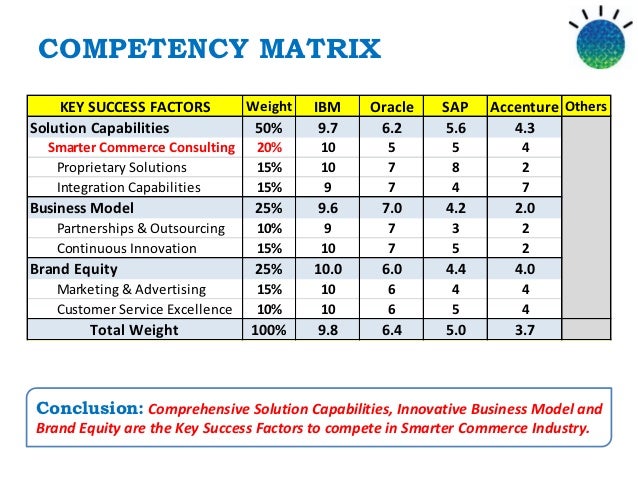 COMPETENCY MATRIX

| KEY SUCCESS FACTORS | Weight | IBM | Oracle | SAP | Accenture | Others |
|---|---|---|---|---|---|---|
| Solution Capabilities | 50% | 9.7 | 6.2 | 5.6 | 4.3 | |
| Smarter Commerce Consulting | 20% | 10 | 5 | 5 | 4 | |
| Proprietary Solutions | 15% | 10 | 7 | 8 | 2 | |
| Integration Capabilities | 15% | 9 | 7 | 4 | 7 | |
| Business Model | 25% | 9.6 | 7.0 | 4.2 | 2.0 | |
| Partnerships & Outsourcing | 10% | 9 | 7 | 3 | 2 | |
| Continuous Innovation | 15% | 10 | 7 | 5 | 2 | |
| Brand Equity | 25% | 10.0 | 6.0 | 4.4 | 4.0 | |
| Marketing & Advertising | 15% | 10 | 6 | 4 | 4 | |
| Customer Service Excellence | 10% | 10 | 6 | 5 | 4 | |
| Total Weight | 100% | 9.8 | 6.4 | 5.0 | 3.7 | |

Conclusion: Comprehensive Solution Capabilities, Innovative Business Model and Brand Equity are the Key Success Factors to compete in Smarter Commerce Industry.